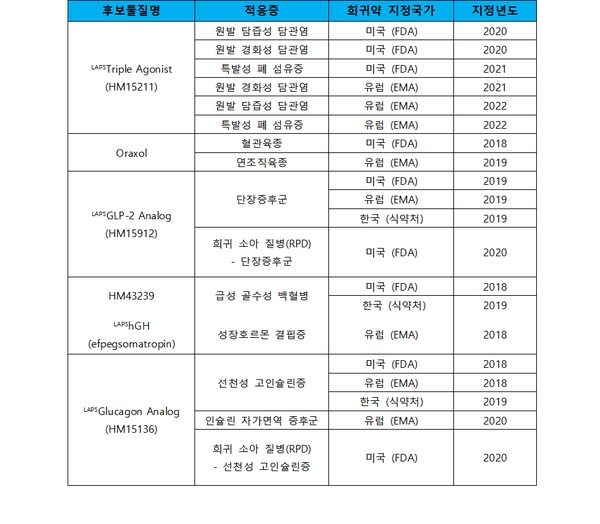 | 후보물질명 | 적응증 | 희귀약 지정국가 | 지정년도 |
|---|---|---|---|
| $^{LAPS}$Triple Agonist (HM15211) | 원발 담즙성 담관염 | 미국 (FDA) | 2020 |
| | 원발 경화성 담관염 | 미국 (FDA) | 2020 |
| | 특발성 폐 섬유증 | 미국 (FDA) | 2021 |
| | 원발 경화성 담관염 | 유럽 (EMA) | 2021 |
| | 원발 담즙성 담관염 | 유럽 (EMA) | 2022 |
| | 특발성 폐 섬유증 | 유럽 (EMA) | 2022 |
| Oraxol | 혈관육종 | 미국 (FDA) | 2018 |
| | 연조직육종 | 유럽 (EMA) | 2019 |
| $^{LAPS}$GLP-2 Analog (HM15912) | 단장증후군 | 미국 (FDA) | 2019 |
| | | 유럽 (EMA) | 2019 |
| | | 한국 (식약처) | 2019 |
| | 희귀 소아 질병(RPD) - 단장증후군 | 미국 (FDA) | 2020 |
| HM43239 | 급성 골수성 백혈병 | 미국 (FDA) | 2018 |
| | | 한국 (식약처) | 2019 |
| $^{LAPS}$hGH (efpegsomatropin) | 성장호르몬 결핍증 | 유럽 (EMA) | 2018 |
| $^{LAPS}$Glucagon Analog (HM15136) | 선천성 고인슐린증 | 미국 (FDA) | 2018 |
| | | 유럽 (EMA) | 2018 |
| | | 한국 (식약처) | 2019 |
| | 인슐린 자가면역 증후군 | 유럽 (EMA) | 2020 |
| | 희귀 소아 질병(RPD) - 선천성 고인슐린증 | 미국 (FDA) | 2020 |